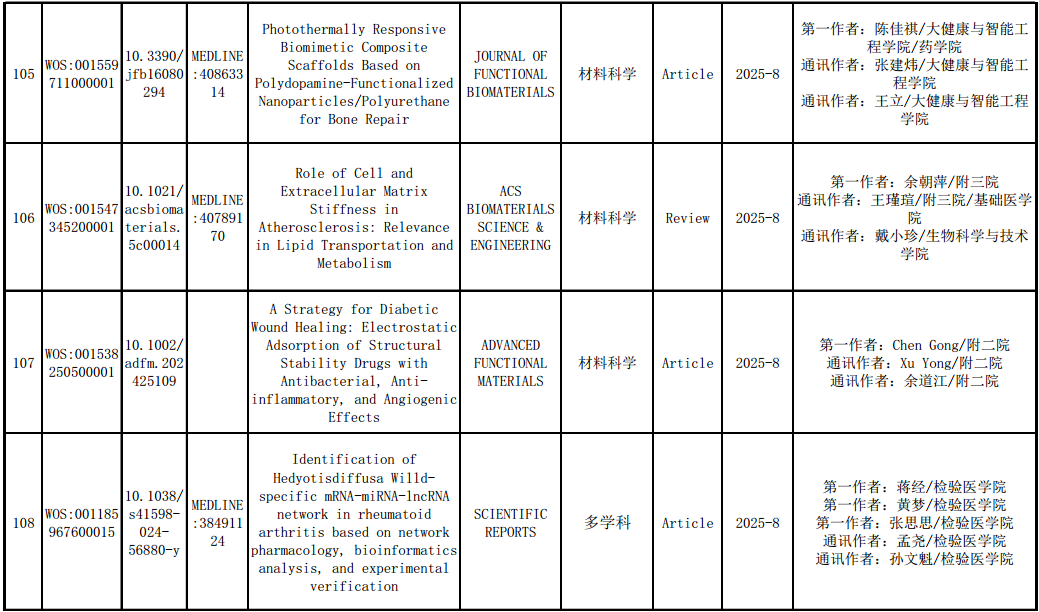 | 105 | WOS:001559711000001 | 10.3390/jfb16080294 | MEDLINE:40863314 | Photothermally Responsive Biomimetic Composite Scaffolds Based on Polydopamine-Functionalized Nanoparticles/Polyurethane for Bone Repair | JOURNAL OF FUNCTIONAL BIOMATERIALS | 材料科学 | Article | 2025-8 | 第一作者：陈佳祺/大健康与智能工程学院/药学院 通讯作者：张建伟/大健康与智能工程学院 通讯作者：王立/大健康与智能工程学院 |
|---|---|---|---|---|---|---|---|---|---|
| 106 | WOS:001547345200001 | 10.1021/acsbiomaterials.5c00014 | MEDLINE:40789170 | Role of Cell and Extracellular Matrix Stiffness in Atherosclerosis: Relevance in Lipid Transportation and Metabolism | ACS BIOMATERIALS SCIENCE & ENGINEERING | 材料科学 | Review | 2025-8 | 第一作者：余朝萍/附三院 通讯作者：王瑾瑄/附三院/基础医学院 通讯作者：戴小珍/生物科学与技术学院 |
| 107 | WOS:001538250500001 | 10.1002/adfm.202425109 | | A Strategy for Diabetic Wound Healing: Electrostatic Adsorption of Structural Stability Drugs with Antibacterial, Anti-inflammatory, and Angiogenic Effects | ADVANCED FUNCTIONAL MATERIALS | 材料科学 | Article | 2025-8 | 第一作者：Chen Gong/附二院 通讯作者：Xu Yong/附二院 通讯作者：余道江/附二院 |
| 108 | WOS:001185967600015 | 10.1038/s41598-024-56880-y | MEDLINE:38491124 | Identification of Hedyotisdiffusa Willd-specific mRNA-miRNA-lncRNA network in rheumatoid arthritis based on network pharmacology, bioinformatics analysis, and experimental verification | SCIENTIFIC REPORTS | 多学科 | Article | 2025-8 | 第一作者：蒋经/检验医学院 第一作者：黄梦/检验医学院 第一作者：张思思/检验医学院 通讯作者：孟尧/检验医学院 通讯作者：孙文魁/检验医学院 |